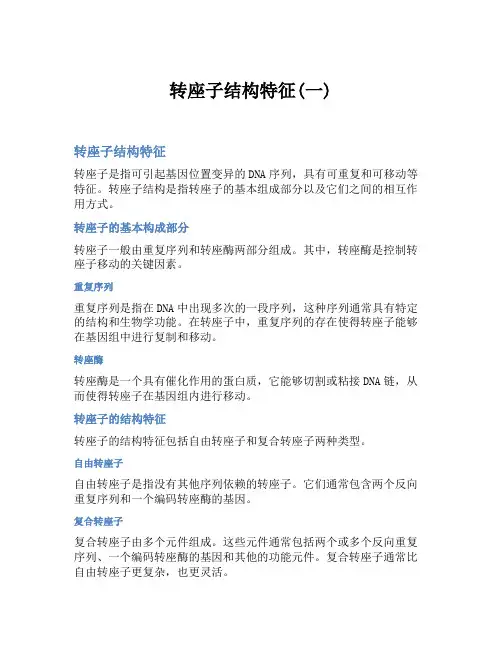 转座子结构特征(一)

转座子结构特征

转座子是指可引起基因位置变异的DNA序列，具有可重复和可移动等特征。转座子结构是指转座子的基本组成部分以及它们之间的相互作用方式。

转座子的基本构成部分

转座子一般由重复序列和转座酶两部分组成。其中，转座酶是控制转座子移动的关键因素。

重复序列

重复序列是指在DNA中出现多次的一段序列，这种序列通常具有特定的结构和生物学功能。在转座子中，重复序列的存在使得转座子能够在基因组中进行复制和移动。

转座酶

转座酶是一个具有催化作用的蛋白质，它能够切割或粘接DNA链，从而使得转座子在基因组内进行移动。

转座子的结构特征

转座子的结构特征包括自由转座子和复合转座子两种类型。

自由转座子

自由转座子是指没有其他序列依赖的转座子。它们通常包含两个反向重复序列和一个编码转座酶的基因。

复合转座子

复合转座子由多个元件组成。这些元件通常包括两个或多个反向重复序列、一个编码转座酶的基因和其他的功能元件。复合转座子通常比自由转座子更复杂，也更灵活。